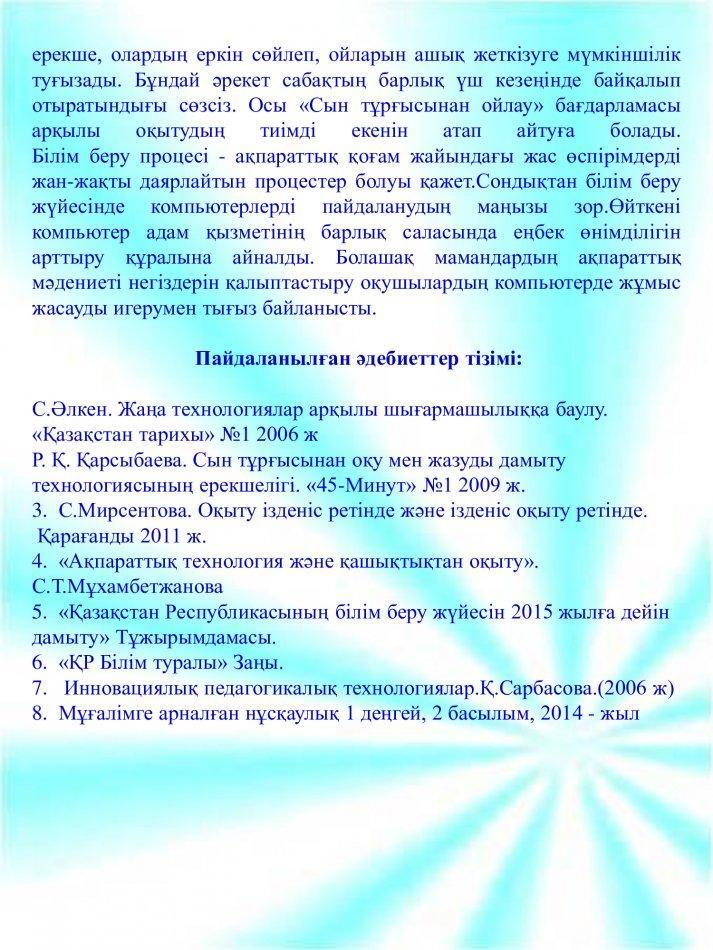 ерекше, олардың еркін сөйлеп, ойларын ашық жеткізуге мүмкіншілік туғызады. Бұндай әрекет сабақтың барлық үш кезеңінде байқалып отыратындығы сөзсіз. Осы «Сын тұрғысынан ойлау» бағдарламасы арқылы оқытудың тиімді екенін атап айтуға болады. Білім беру процесі - ақпараттық қоғам жайындағы жас өспірімдерді жан-жақты даярлайтын процестер болуы қажет.Сондықтан білім беру жүйесінде компьютерлерді пайдаланудың маңызы зор.Өйткені компьютер адам қызметінің барлық саласында еңбек өнімділігін арттыру құралына айналды. Болашақ мамандардың ақпараттық мәдениеті негіздерін қалыптастыру оқушылардың компьютерде жұмыс жасауды игерумен тығыз байланысты.

Пайдаланылған әдебиеттер тізімі:

С.Әлкен. Жаңа технологиялар арқылы шығармашылыққа баулу. «Қазақстан тарихы» №1 2006 ж
Р. Қ. Қарсыбаева. Сын тұрғысынан оқу мен жазуды дамыту технологиясының ерекшелігі. «45-Минут» №1 2009 ж.
3. С.Мирсентова. Оқыту ізденіс ретінде және ізденіс оқыту ретінде. Қарағанды 2011 ж.
4. «Ақпараттық технология және қашықтықтан оқыту». С.Т.Мұхамбетжанова
5. «Қазақстан Республикасының білім беру жүйесін 2015 жылға дейін дамыту» Тұжырымдамасы.
6. «ҚР Білім туралы» Заңы.
7. Инновациялық педагогикалық технологиялар.Қ.Сарбасова.(2006 ж)
8. Мұғалімге арналған нұсқаулық 1 деңгей, 2 басылым, 2014 - жыл